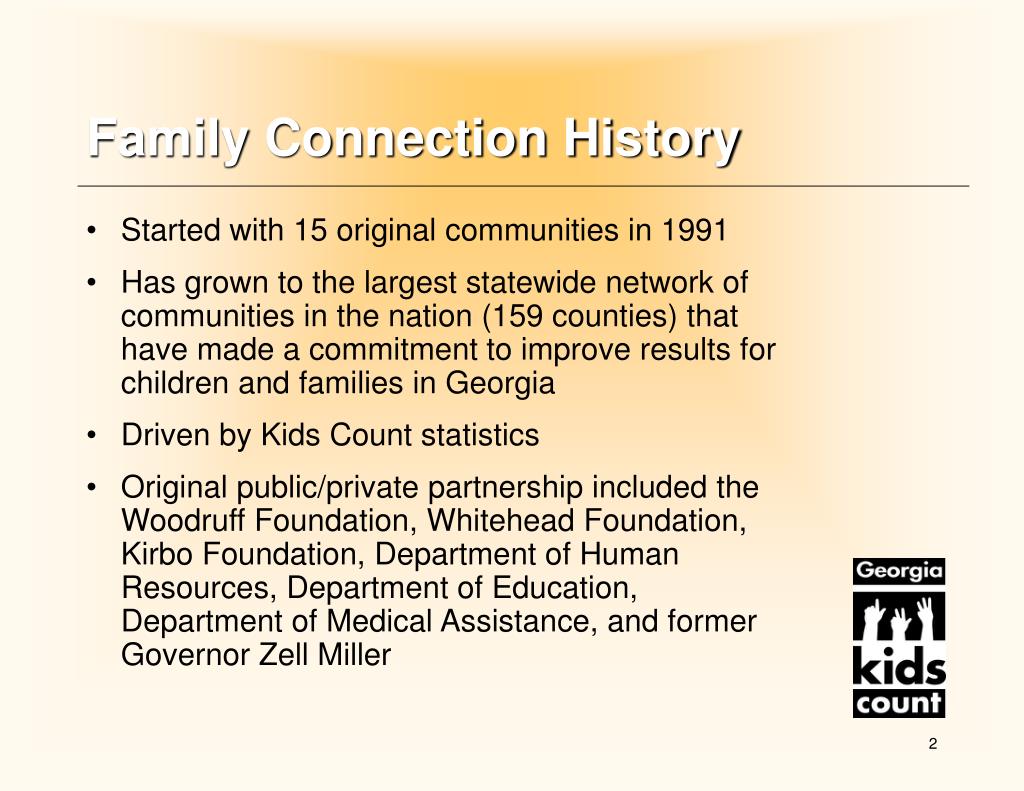 Family Connection History

• Started with 15 original communities in 1991

• Has grown to the largest statewide network of communities in the nation (159 counties) that have made a commitment to improve results for children and families in Georgia

• Driven by Kids Count statistics

• Original public/private partnership included the Woodruff Foundation, Whitehead Foundation, Kirbo Foundation, Department of Human Resources, Department of Education, Department of Medical Assistance, and former Governor Zell Miller

Georgia
kids
count

2